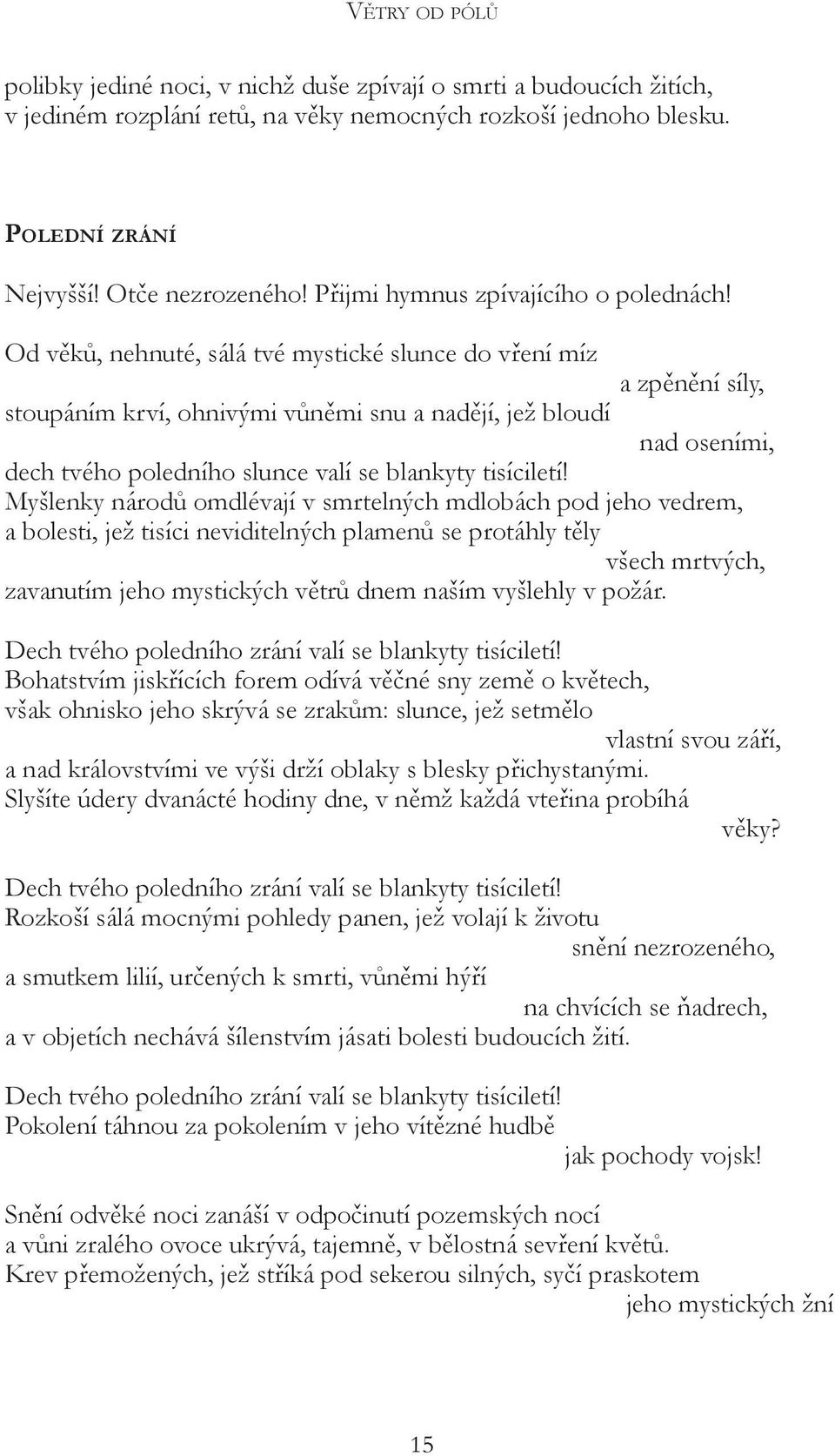 VĚTRY OD PÓLŮ

polibky jediné noci, v nichž duše zpívají o smrti a budoucích žitích, v jediném rozplání retů, na věky nemocných rozkoší jednoho blesku.

POLEDNÍ ZRÁNÍ

Nejvyšší! Otče nezrozeného! Přijmi hymnus zpívajícího o polednách!

Od věků, nehnuté, sálá tvé mystické slunce do vření míz
a zpěnění síly,
stoupáním krví, ohnivými vůněmi snu a nadějí, jež bloudí
nad oseními,
dech tvého poledního slunce valí se blankyty tisíciletí!
Myšlenky národů omdlévají v smrtelných mdlobách pod jeho vedrem,
a bolesti, jež tisíci neviditelných plamenů se protáhly těly
všech mrtvých,
zavanutím jeho mystických větrů dnem naším vyšlehly v požár.

Dech tvého poledního zrání valí se blankyty tisíciletí!
Bohatstvím jiskřících forem odívá věčné sny země o květech,
však ohnisko jeho skrývá se zrakům: slunce, jež setmělo
vlastní svou září,
a nad královstvími ve výši drží oblaky s blesky přichystanými.
Slyšíte údery dvanácté hodiny dne, v němž každá vteřina probíhá
věky?

Dech tvého poledního zrání valí se blankyty tisíciletí!
Rozkoší sálá mocnými pohledy panen, jež volají k životu
snění nezrozeného,
a smutkem lilií, určených k smrti, vůněmi hýří
na chvících se ňadrech,
a v objetích nechává šílenstvím jásati bolesti budoucích žití.

Dech tvého poledního zrání valí se blankyty tisíciletí!
Pokolení táhnou za pokolením v jeho vítězné hudbě
jak pochody vojsk!

Snění odvěké noci zanáší v odpočinutí pozemských nocí
a vůni zralého ovoce ukrývá, tajemně, v bělostná sevření květů.
Krev přemožených, jež stříká pod sekerou silných, syčí praskotem
jeho mystických žní

15